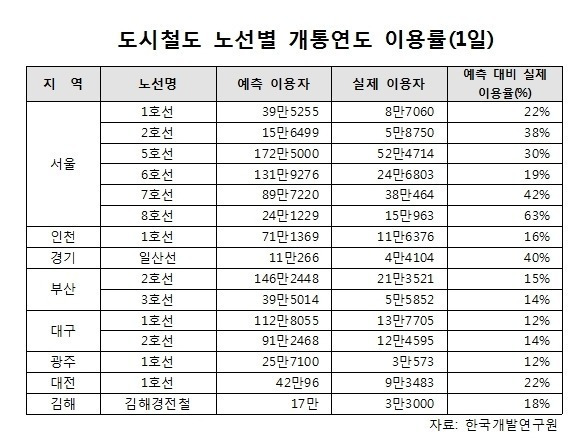 도시철도 노선별 개통연도 이용률(1일)

| 지 역 | 노선명 | 예측 이용자 | 실제 이용자 | 예측 대비 실제 이용률(%) |
|---|---|---|---|---|
| 서울 | 1호선 | 39만5255 | 8만7060 | 22% |
| | 2호선 | 15만6499 | 5만8750 | 38% |
| | 5호선 | 172만5000 | 52만4714 | 30% |
| | 6호선 | 131만9276 | 24만6803 | 19% |
| | 7호선 | 89만7220 | 38만464 | 42% |
| | 8호선 | 24만1229 | 15만963 | 63% |
| 인천 | 1호선 | 71만1369 | 11만6376 | 16% |
| 경기 | 일산선 | 11만266 | 4만4104 | 40% |
| 부산 | 2호선 | 146만2448 | 21만3521 | 15% |
| | 3호선 | 39만5014 | 5만5852 | 14% |
| 대구 | 1호선 | 112만8055 | 13만7705 | 12% |
| | 2호선 | 91만2468 | 12만4595 | 14% |
| 광주 | 1호선 | 25만7100 | 3만573 | 12% |
| 대전 | 1호선 | 42만96 | 9만3483 | 22% |
| 김해 | 김해경전철 | 17만 | 3만3000 | 18% |

자료: 한국개발연구원